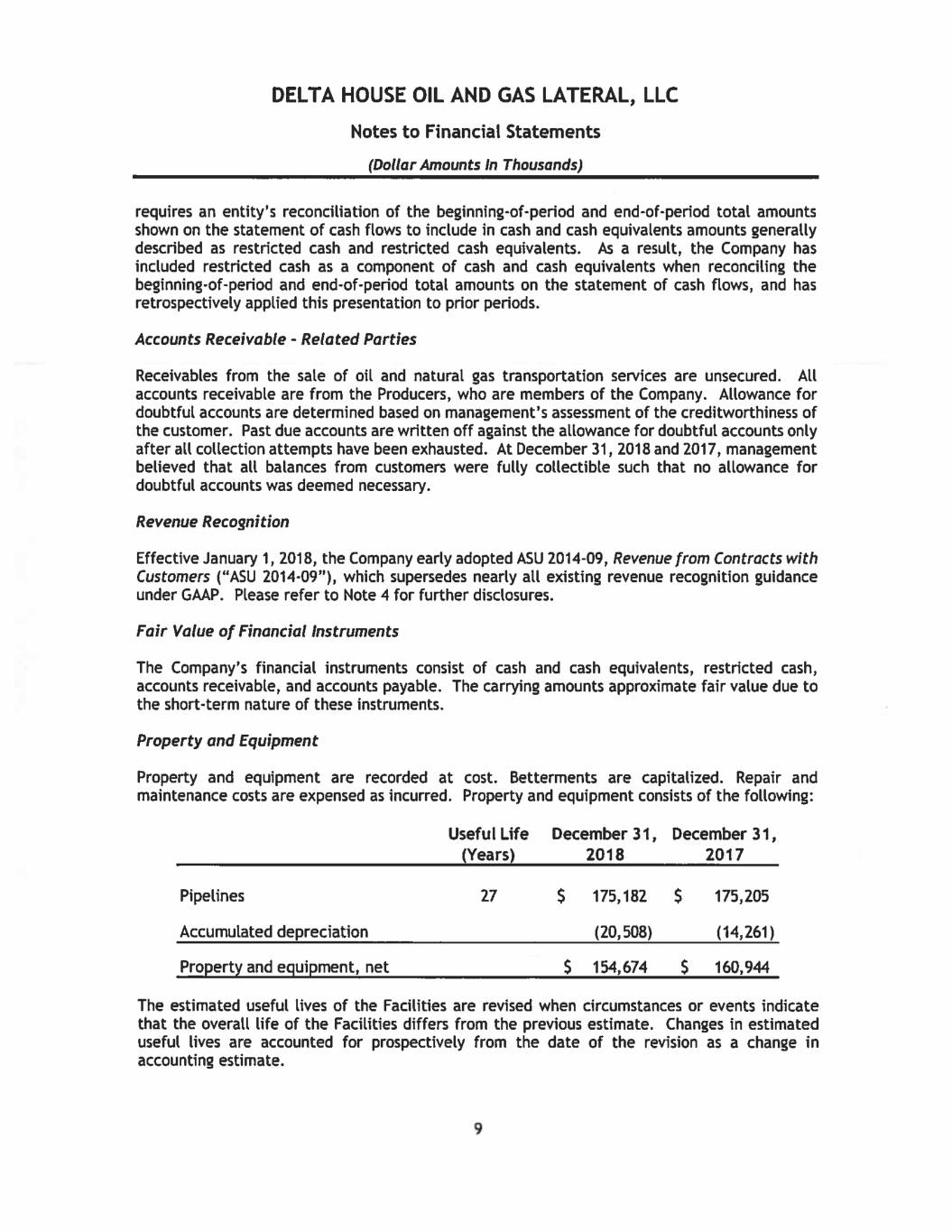 DELTA HOUSE OIL AND GAS LATERAL, LLC

Notes to Financial Statements

(Dollar Amounts In Thousands)

requires an entity's reconciliation of the beginning-of-period and end-of-period total amounts shown on the statement of cash flows to include in cash and cash equivalents amounts generally described as restricted cash and restricted cash equivalents. As a result, the Company has included restricted cash as a component of cash and cash equivalents when reconciling the beginning-of-period and end-of-period total amounts on the statement of cash flows, and has retrospectively applied this presentation to prior periods.

Accounts Receivable - Related Parties

Receivables from the sale of oil and natural gas transportation services are unsecured. All accounts receivable are from the Producers, who are members of the Company. Allowance for doubtful accounts are determined based on management's assessment of the creditworthiness of the customer. Past due accounts are written off against the allowance for doubtful accounts only after all collection attempts have been exhausted. At December 31, 2018 and 2017, management believed that all balances from customers were fully collectible such that no allowance for doubtful accounts was deemed necessary.

Revenue Recognition

Effective January 1, 2018, the Company early adopted ASU 2014-09, Revenue from Contracts with Customers ("ASU 2014-09"), which supersedes nearly all existing revenue recognition guidance under GAAP. Please refer to Note 4 for further disclosures.

Fair Value of Financial Instruments

The Company's financial instruments consist of cash and cash equivalents, restricted cash, accounts receivable, and accounts payable. The carrying amounts approximate fair value due to the short-term nature of these instruments.

Property and Equipment

Property and equipment are recorded at cost. Betterments are capitalized. Repair and maintenance costs are expensed as incurred. Property and equipment consists of the following:

| | Useful Life (Years) | December 31, 2018 | December 31, 2017 |
|---|---|---|---|
| Pipelines | 27 | \$ 175,182 | \$ 175,205 |
| Accumulated depreciation | | (20,508) | (14,261) |
| Property and equipment, net | | \$ 154,674 | \$ 160,944 |

The estimated useful lives of the Facilities are revised when circumstances or events indicate that the overall life of the Facilities differs from the previous estimate. Changes in estimated useful lives are accounted for prospectively from the date of the revision as a change in accounting estimate.

9